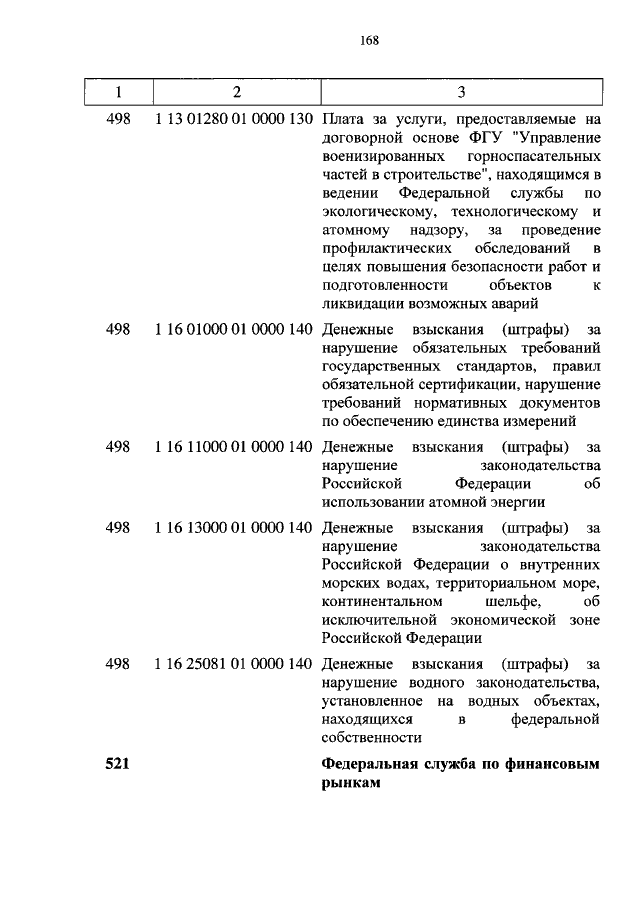 168

| 1 | 2 | 3 |
|---|---|---|
| 498 | 1 13 01280 01 0000 130 | Плата за услуги, предоставляемые на договорной основе ФГУ "Управление военизированных горноспасательных частей в строительстве", находящимся в ведении Федеральной службы по экологическому, технологическому и атомному надзору, за проведение профилактических обследований в целях повышения безопасности работ и подготовленности объектов к ликвидации возможных аварий |
| 498 | 1 16 01000 01 0000 140 | Денежные взыскания (штрафы) за нарушение обязательных требований государственных стандартов, правил обязательной сертификации, нарушение требований нормативных документов по обеспечению единства измерений |
| 498 | 1 16 11000 01 0000 140 | Денежные взыскания (штрафы) за нарушение законодательства Российской Федерации об использовании атомной энергии |
| 498 | 1 16 13000 01 0000 140 | Денежные взыскания (штрафы) за нарушение законодательства Российской Федерации о внутренних морских водах, территориальном море, континентальном шельфе, об исключительной экономической зоне Российской Федерации |
| 498 | 1 16 25081 01 0000 140 | Денежные взыскания (штрафы) за нарушение водного законодательства, установленное на водных объектах, находящихся в федеральной собственности |
| **521** | | **Федеральная служба по финансовым рынкам** |